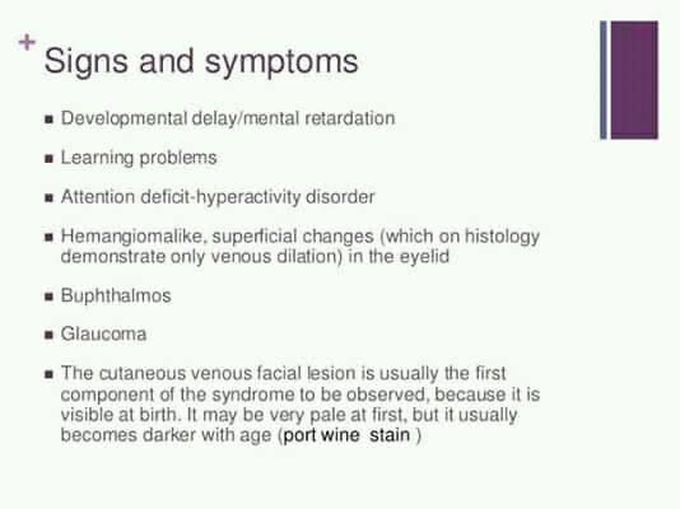 + Signs and symptoms

■ Developmental delay/mental retardation

■ Learning problems

■ Attention deficit-hyperactivity disorder

■ Hemangiomalike, superficial changes (which on histology demonstrate only venous dilation) in the eyelid

■ Buphthalmos

■ Glaucoma

■ The cutaneous venous facial lesion is usually the first component of the syndrome to be observed, because it is visible at birth. It may be very pale at first, but it usually becomes darker with age (port wine stain )